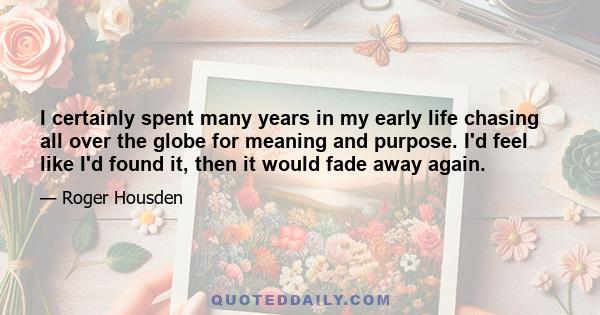 I certainly spent many years in my early life chasing all over the globe for meaning and purpose. I'd feel like I'd found it, then it would fade away again.

— Roger Housden

QUOTEDDAILY.COM